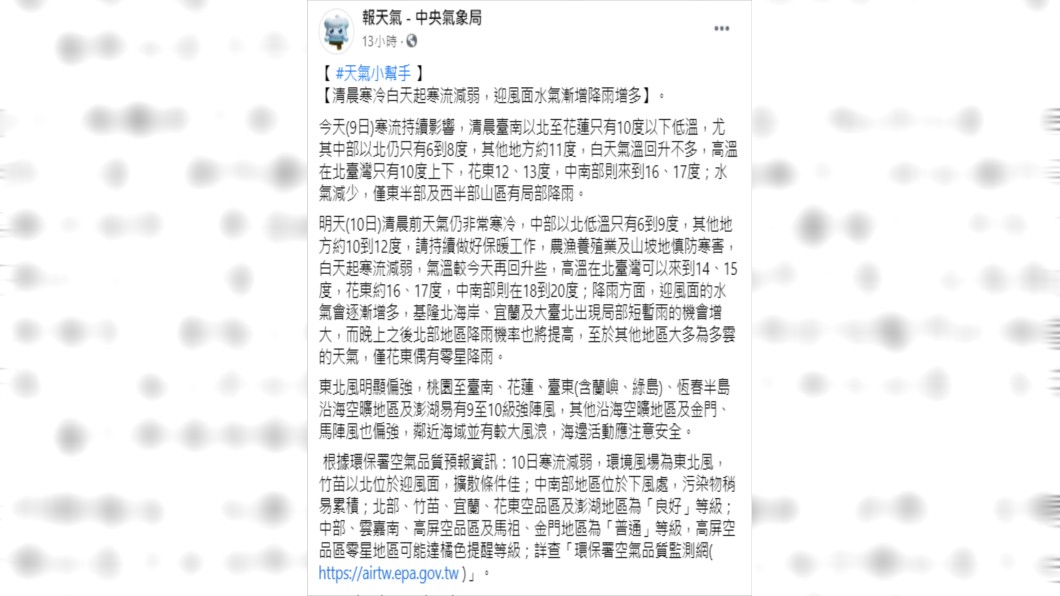 報天氣 - 中央氣象局
13小時 ·

【 #天氣小幫手 】
【清晨寒冷白天起寒流減弱，迎風面水氣漸增降雨增多】。

今天(9日)寒流持續影響，清晨臺南以北至花蓮只有10度以下低溫，尤其中部以北仍只有6到8度，其他地方約11度，白天氣溫回升不多，高溫在北臺灣只有10度上下，花東12、13度，中南部則來到16、17度；水氣減少，僅東半部及西半部山區有局部降雨。

明天(10日)清晨前天氣仍非常寒冷，中部以北低溫只有6到9度，其他地方約10到12度，請持續做好保暖工作，農漁養殖業及山坡地慎防寒害，白天起寒流減弱，氣溫較今天再回升些，高溫在北臺灣可以來到14、15度，花東約16、17度，中南部則在18到20度；降雨方面，迎風面的水氣會逐漸增多，基隆北海岸、宜蘭及大臺北出現局部短暫雨的機會增大，而晚上之後北部地區降雨機率也將提高，至於其他地區大多為多雲的天氣，僅花東偶有零星降雨。

東北風明顯偏強，桃園至臺南、花蓮、臺東(含蘭嶼、綠島)、恆春半島沿海空曠地區及澎湖易有9至10級強陣風，其他沿海空曠地區及金門、馬陣風也偏強，鄰近海域並有較大風浪，海邊活動應注意安全。

根據環保署空氣品質預報資訊：10日寒流減弱，環境風場為東北風，竹苗以北位於迎風面，擴散條件佳；中南部地區位於下風處，污染物稍易累積；北部、竹苗、宜蘭、花東空品區及澎湖地區為「良好」等級；中部、雲嘉南、高屏空品區及馬祖、金門地區為「普通」等級，高屏空品區零星地區可能達橘色提醒等級；詳查「環保署空氣品質監測網( https://airtw.epa.gov.tw )」。